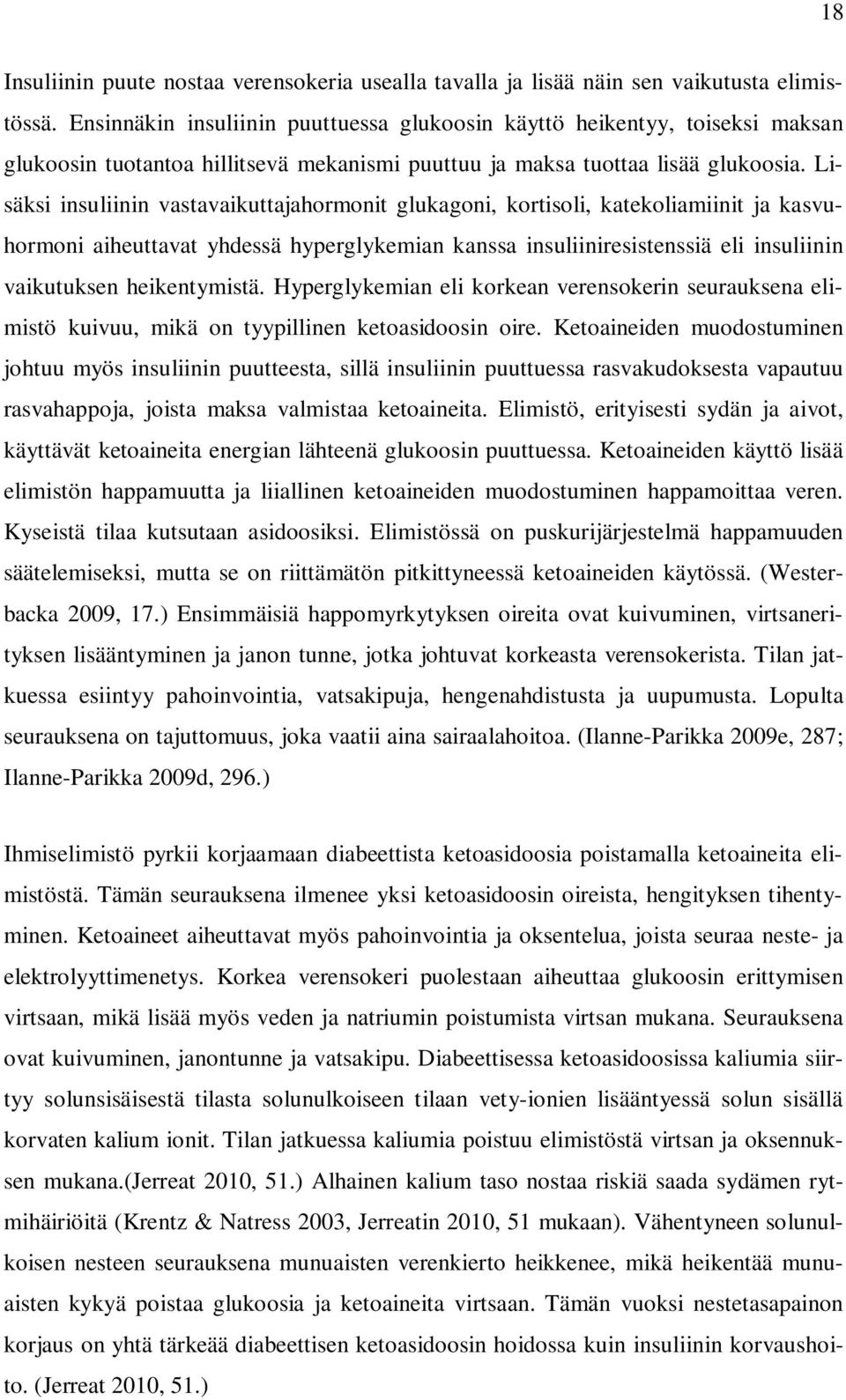 18

Insuliinin puute nostaa verensokeria usealla tavalla ja lisää näin sen vaikutusta elimistössä. Ensinnäkin insuliinin puuttuessa glukoosin käyttö heikentyy, toiseksi maksan glukoosin tuotantoa hillitsevä mekanismi puuttuu ja maksa tuottaa lisää glukoosia. Lisäksi insuliinin vastavaikuttajahormonit glukagoni, kortisoli, katekoliamiinit ja kasvuhormoni aiheuttavat yhdessä hyperglykemian kanssa insuliiniresistenssiä eli insuliinin vaikutuksen heikentymistä. Hyperglykemian eli korkean verensokerin seurauksena elimistö kuivuu, mikä on tyypillinen ketoasidoosin oire. Ketoaineiden muodostuminen johtuu myös insuliinin puutteesta, sillä insuliinin puuttuessa rasvakudoksesta vapautuu rasvahappoja, joista maksa valmistaa ketoaineita. Elimistö, erityisesti sydän ja aivot, käyttävät ketoaineita energian lähteenä glukoosin puuttuessa. Ketoaineiden käyttö lisää elimistön happamuutta ja liiallinen ketoaineiden muodostuminen happamoittaa veren. Kyseistä tilaa kutsutaan asidoosiksi. Elimistössä on puskurijärjestelmä happamuuden säätelemiseksi, mutta se on riittämätön pitkittyneessä ketoaineiden käytössä. (Westerbacka 2009, 17.) Ensimmäisiä happomyrkytyksen oireita ovat kuivuminen, virtsanerityksen lisääntyminen ja janon tunne, jotka johtuvat korkeasta verensokerista. Tilan jatkuessa esiintyy pahoinvointia, vatsakipuja, hengenahdistusta ja uupumusta. Lopulta seurauksena on tajuttomuus, joka vaatii aina sairaalahoitoa. (Ilanne-Parikka 2009e, 287; Ilanne-Parikka 2009d, 296.)

Ihmiselimistö pyrkii korjaamaan diabeettista ketoasidoosia poistamalla ketoaineita elimistöstä. Tämän seurauksena ilmenee yksi ketoasidoosin oireista, hengityksen tihentyminen. Ketoaineet aiheuttavat myös pahoinvointia ja oksentelua, joista seuraa neste- ja elektrolyyttimenetys. Korkea verensokeri puolestaan aiheuttaa glukoosin erittymisen virtsaan, mikä lisää myös veden ja natriumin poistumista virtsan mukana. Seurauksena ovat kuivuminen, janontunne ja vatsakipu. Diabeettisessa ketoasidoosissa kaliumia siirtyy solunsisäisestä tilasta solunulkoiseen tilaan vety-ionien lisääntyessä solun sisällä korvaten kalium ionit. Tilan jatkuessa kaliumia poistuu elimistöstä virtsan ja oksennuksen mukana.(Jerreat 2010, 51.) Alhainen kalium taso nostaa riskiä saada sydämen rytmihäiriöitä (Krentz & Natress 2003, Jerreatin 2010, 51 mukaan). Vähentyneen solunulkoisen nesteen seurauksena munuaisten verenkierto heikkenee, mikä heikentää munuaisten kykyä poistaa glukoosia ja ketoaineita virtsaan. Tämän vuoksi nestetasapainon korjaus on yhtä tärkeää diabeettisen ketoasidoosin hoidossa kuin insuliinin korvaushoito. (Jerreat 2010, 51.)